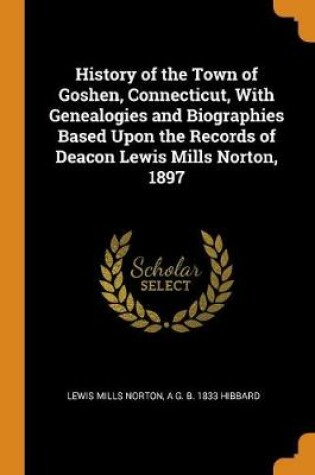 History of the Town of Goshen, Connecticut, With Genealogies and Biographies Based Upon the Records of Deacon Lewis Mills Norton, 1897

Scholar
SELECT

LEWIS MILLS NORTON, A G. B. 1833 HIBBARD